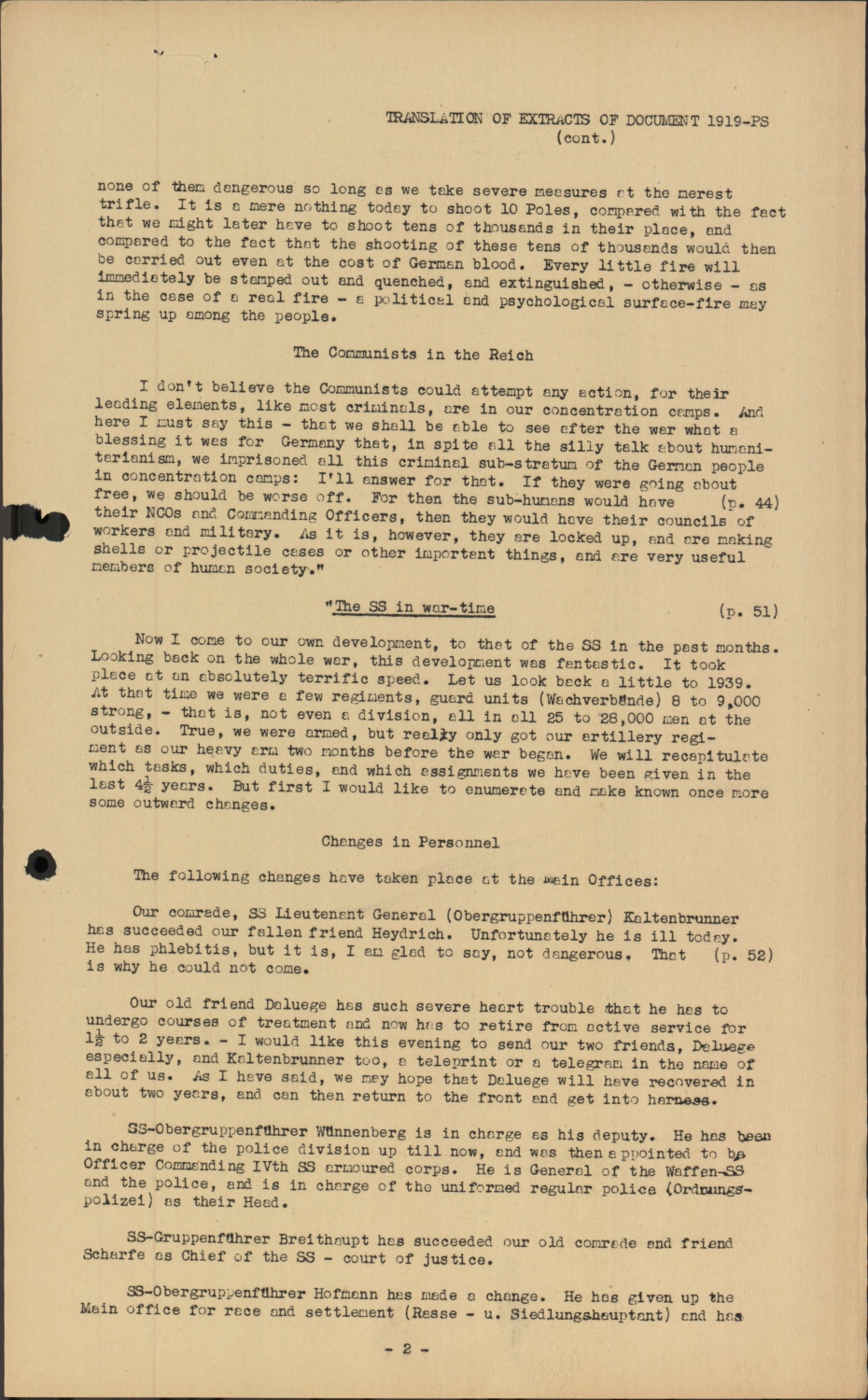 TRANSLATION OF EXTRACTS OF DOCUMENT 1919-PS
(cont.)

none of them dangerous so long as we take severe measures at the merest trifle. It is a mere nothing today to shoot 10 Poles, compared with the fact that we might later have to shoot tens of thousands in their place, and compared to the fact that the shooting of these tens of thousands would then be carried out even at the cost of German blood. Every little fire will immediately be stamped out and quenched, and extinguished, - otherwise - as in the case of a real fire - a political and psychological surface-fire may spring up among the people.

The Communists in the Reich

I don't believe the Communists could attempt any action, for their leading elements, like most criminals, are in our concentration camps. And here I must say this - that we shall be able to see after the war what a blessing it was for Germany that, in spite all the silly talk about humanitarianism, we imprisoned all this criminal sub-stratum of the German people in concentration camps: I'll answer for that. If they were going about free, we should be worse off. For then the sub-humans would have (p. 44) their NCOs and Commanding Officers, then they would have their councils of workers and military. As it is, however, they are locked up, and are making shells or projectile cases or other important things, and are very useful members of human society."

"The SS in war-time (p. 51)

Now I come to our own development, to that of the SS in the past months. Looking back on the whole war, this development was fantastic. It took place at an absolutely terrific speed. Let us look back a little to 1939. At that time we were a few regiments, guard units (Wachverbände) 8 to 9,000 strong, - that is, not even a division, all in all 25 to 28,000 men at the outside. True, we were armed, but really only got our artillery regiment as our heavy arm two months before the war began. We will recapitulate which tasks, which duties, and which assignments we have been given in the last $4\frac{1}{2}$ years. But first I would like to enumerate and make known once more some outward changes.

Changes in Personnel

The following changes have taken place at the Main Offices:

Our comrade, SS Lieutenant General (Obergruppenführer) Kaltenbrunner has succeeded our fallen friend Heydrich. Unfortunately he is ill today. He has phlebitis, but it is, I am glad to say, not dangerous. That (p. 52) is why he could not come.

Our old friend Daluege has such severe heart trouble that he has to undergo courses of treatment and now has to retire from active service for $1\frac{1}{2}$ to 2 years. - I would like this evening to send our two friends, Daluege especially, and Kaltenbrunner too, a teleprint or a telegram in the name of all of us. As I have said, we may hope that Daluege will have recovered in about two years, and can then return to the front and get into harness.

SS-Obergruppenführer Wünnenberg is in charge as his deputy. He has been in charge of the police division up till now, and was then appointed to be Officer Commanding IVth SS armoured corps. He is General of the Waffen-SS and the police, and is in charge of the uniformed regular police (Ordnungspolizei) as their Head.

SS-Gruppenführer Breithaupt has succeeded our old comrade and friend Scharfe as Chief of the SS - court of justice.

SS-Obergruppenführer Hofmann has made a change. He has given up the Main office for race and settlement (Rasse - u. Siedlungshauptamt) and has

- 2 -